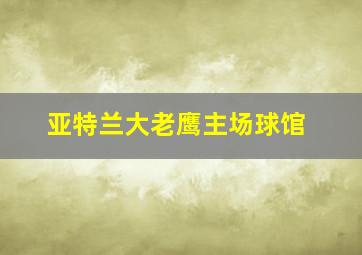 亚特兰大老鹰主场球馆